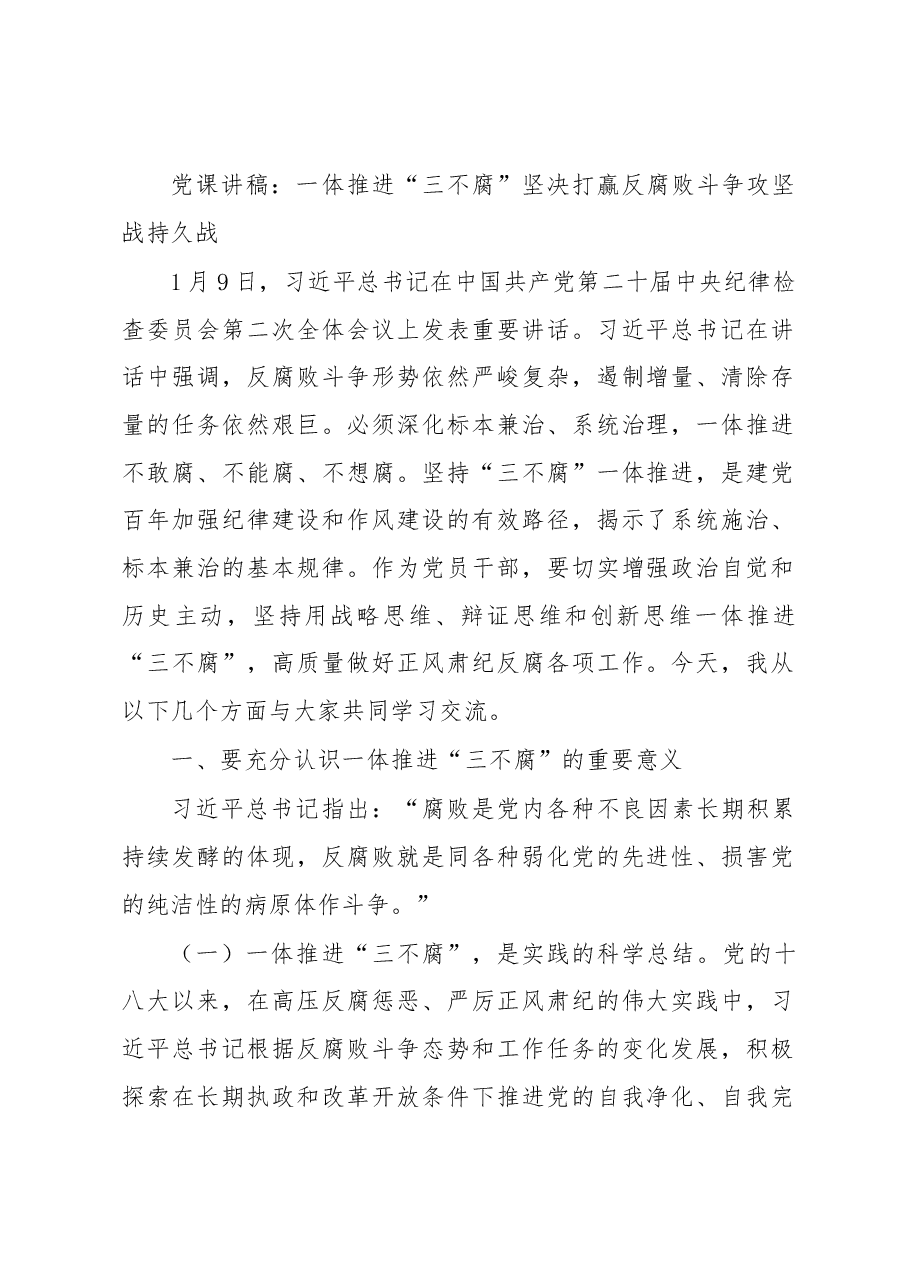 党课讲稿：一体推进“三不腐”坚决打赢反腐败斗争攻坚战持久战

1月9日，习近平总书记在中国共产党第二十届中央纪律检查委员会第二次全体会议上发表重要讲话。习近平总书记在讲话中强调，反腐败斗争形势依然严峻复杂，遏制增量、清除存量的任务依然艰巨。必须深化标本兼治、系统治理，一体推进不敢腐、不能腐、不想腐。坚持“三不腐”一体推进，是建党百年加强纪律建设和作风建设的有效路径，揭示了系统施治、标本兼治的基本规律。作为党员干部，要切实增强政治自觉和历史主动，坚持用战略思维、辩证思维和创新思维一体推进“三不腐”，高质量做好正风肃纪反腐各项工作。今天，我从以下几个方面与大家共同学习交流。

一、要充分认识一体推进“三不腐”的重要意义

习近平总书记指出：“腐败是党内各种不良因素长期积累持续发酵的体现，反腐败就是同各种弱化党的先进性、损害党的纯洁性的病原体作斗争。”

（一）一体推进“三不腐”，是实践的科学总结。党的十八大以来，在高压反腐惩恶、严厉正风肃纪的伟大实践中，习近平总书记根据反腐败斗争态势和工作任务的变化发展，积极探索在长期执政和改革开放条件下推进党的自我净化、自我完